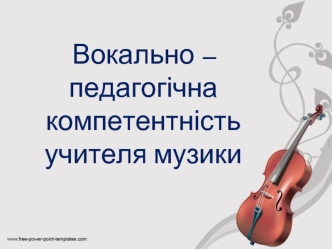 Вокально – педагогічна компетентність учителя музики

www.free-power-point-templates.com